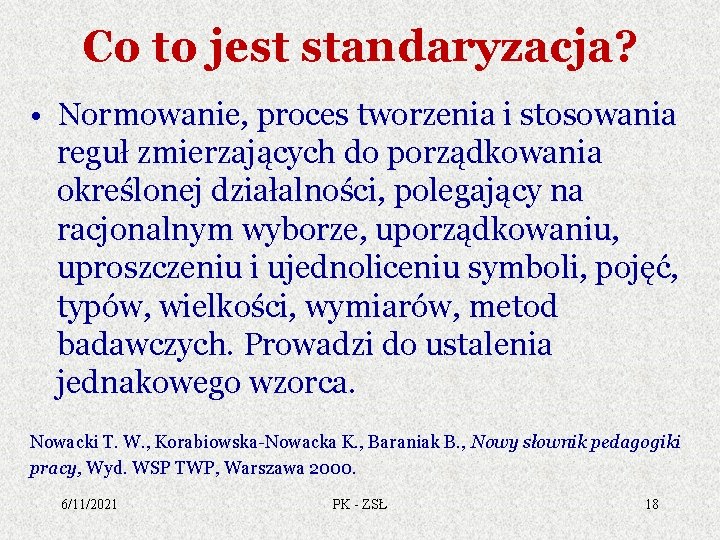 Co to jest standaryzacja?

• Normowanie, proces tworzenia i stosowania reguł zmierzających do porządkowania określonej działalności, polegający na racjonalnym wyborze, uporządkowaniu, uproszczeniu i ujednoliceniu symboli, pojęć, typów, wielkości, wymiarów, metod badawczych. Prowadzi do ustalenia jednakowego wzorca.

Nowacki T. W., Korabiowska-Nowacka K., Baraniak B., Nowy słownik pedagogiki pracy, Wyd. WSP TWP, Warszawa 2000.

6/11/2021 PK - ZSŁ 18